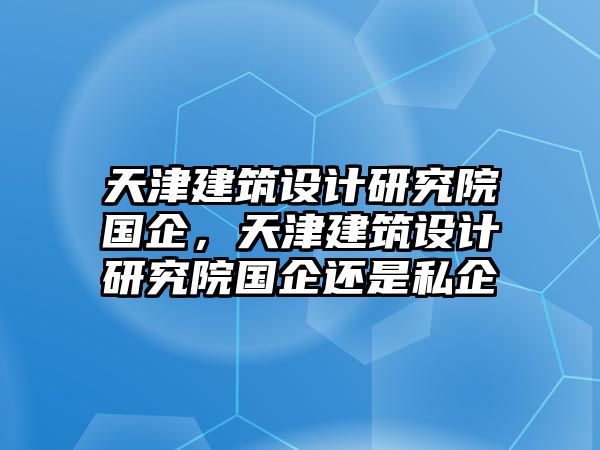 天津建筑设计研究院国企，天津建筑设计研究院国企还是私企